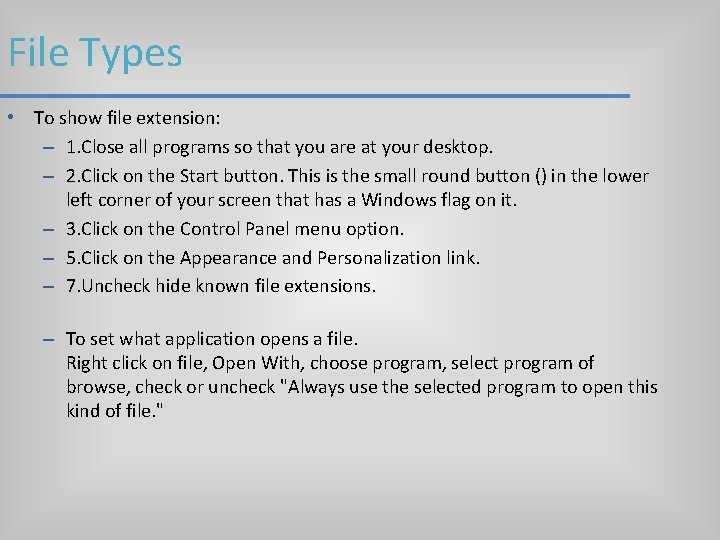 File Types

• To show file extension:
– 1.Close all programs so that you are at your desktop.
– 2.Click on the Start button. This is the small round button () in the lower left corner of your screen that has a Windows flag on it.
– 3.Click on the Control Panel menu option.
– 5.Click on the Appearance and Personalization link.
– 7.Uncheck hide known file extensions.

– To set what application opens a file.
Right click on file, Open With, choose program, select program of browse, check or uncheck "Always use the selected program to open this kind of file."